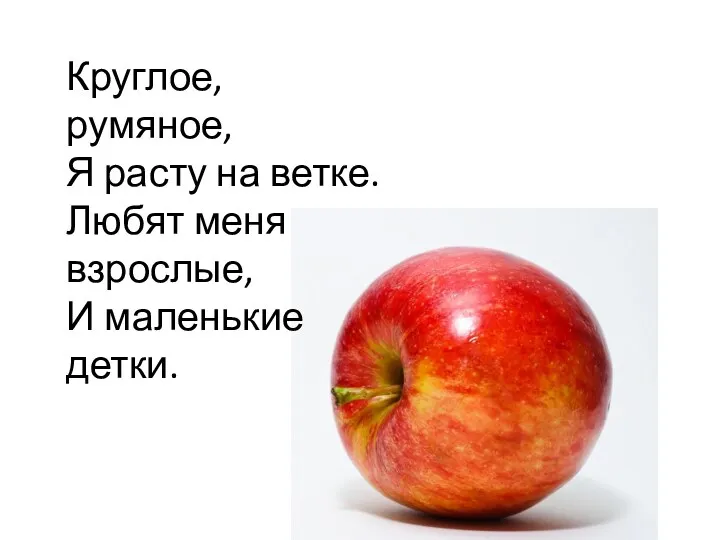 Круглое,
румяное,
Я расту на ветке.
Любят меня
взрослые,
И маленькие
детки.